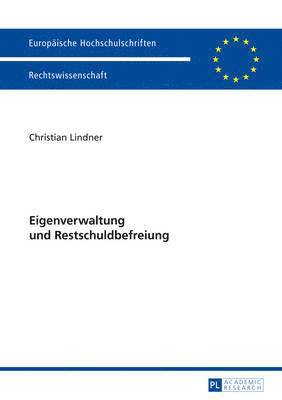 Europäische Hochschulschriften

Rechtswissenschaft

Christian Lindner

Eigenverwaltung
und Restschuldbefreiung

PL ACADEMIC RESEARCH